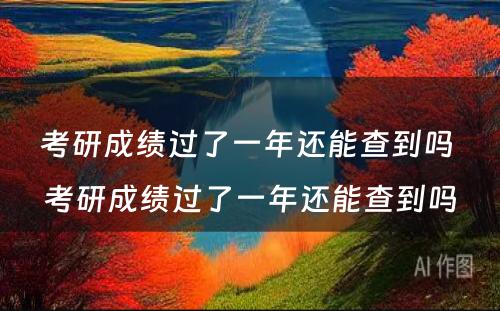 考研成绩过了一年还能查到吗
考研成绩过了一年还能查到吗

AI 作图